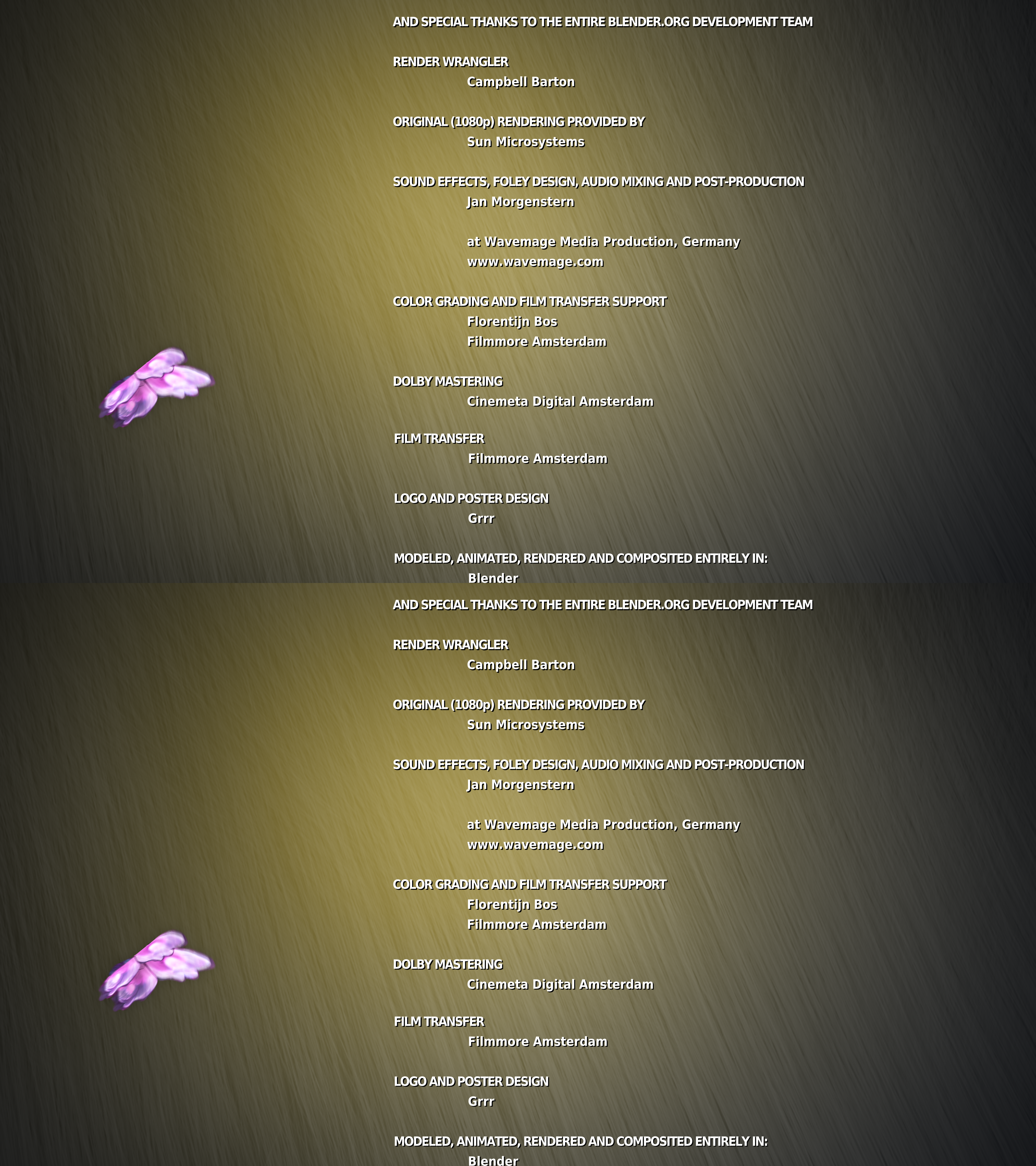 AND SPECIAL THANKS TO THE ENTIRE BLENDER.ORG DEVELOPMENT TEAM

RENDER WRANGLER
Campbell Barton

ORIGINAL (1080p) RENDERING PROVIDED BY
Sun Microsystems

SOUND EFFECTS, FOLEY DESIGN, AUDIO MIXING AND POST-PRODUCTION
Jan Morgenstern

at Wavemage Media Production, Germany
www.wavemage.com

COLOR GRADING AND FILM TRANSFER SUPPORT
Florentijn Bos
Filmmore Amsterdam

DOLBY MASTERING
Cinemeta Digital Amsterdam

FILM TRANSFER
Filmmore Amsterdam

LOGO AND POSTER DESIGN
Grrr

MODELED, ANIMATED, RENDERED AND COMPOSITED ENTIRELY IN:
Blender

AND SPECIAL THANKS TO THE ENTIRE BLENDER.ORG DEVELOPMENT TEAM

RENDER WRANGLER
Campbell Barton

ORIGINAL (1080p) RENDERING PROVIDED BY
Sun Microsystems

SOUND EFFECTS, FOLEY DESIGN, AUDIO MIXING AND POST-PRODUCTION
Jan Morgenstern

at Wavemage Media Production, Germany
www.wavemage.com

COLOR GRADING AND FILM TRANSFER SUPPORT
Florentijn Bos
Filmmore Amsterdam

DOLBY MASTERING
Cinemeta Digital Amsterdam

FILM TRANSFER
Filmmore Amsterdam

LOGO AND POSTER DESIGN
Grrr

MODELED, ANIMATED, RENDERED AND COMPOSITED ENTIRELY IN:
Blender